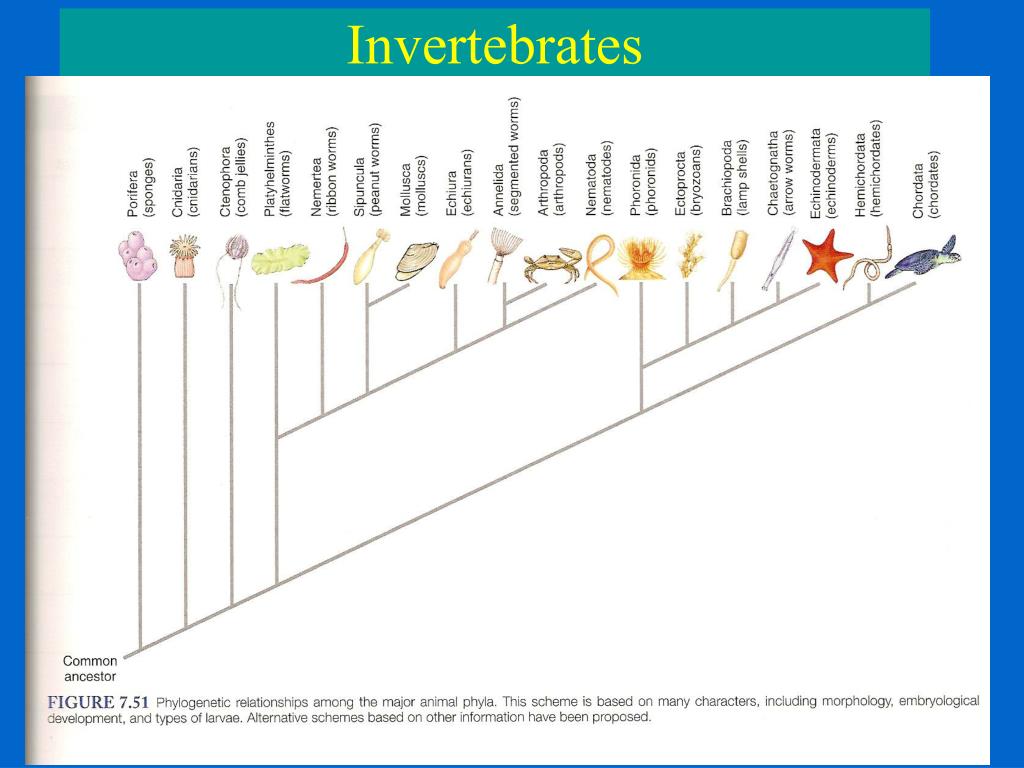 Invertebrates

Porifera (sponges)
Cnidaria (cnidarians)
Ctenophora (comb jellies)
Platyhelminthes (flatworms)
Nemertea (ribbon worms)
Sipuncula (peanut worms)
Mollusca (molluscs)
Echiura (echiurans)
Annelida (segmented worms)
Arthropoda (arthropods)
Nematoda (nematodes)
Phoronida (phoronids)
Ectoprocta (bryozoans)
Brachiopoda (lamp shells)
Chaetognatha (arrow worms)
Echinodermata (echinoderms)
Hemichordata (hemichordates)
Chordata (chordates)

Common ancestor

FIGURE 7.51 Phylogenetic relationships among the major animal phyla. This scheme is based on many characters, including morphology, embryological development, and types of larvae. Alternative schemes based on other information have been proposed.